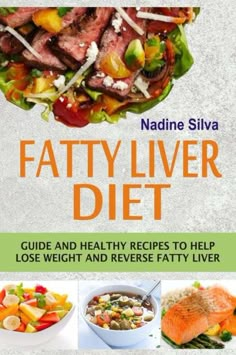 Nadine Silva

FATTY LIVER DIET

GUIDE AND HEALTHY RECIPES TO HELP LOSE WEIGHT AND REVERSE FATTY LIVER